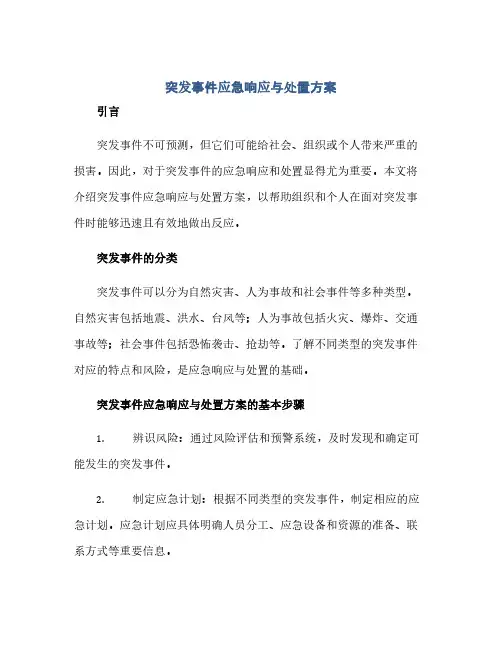 突发事件应急响应与处置方案

引言

突发事件不可预测，但它们可能给社会、组织或个人带来严重的损害。因此，对于突发事件的应急响应和处置显得尤为重要。本文将介绍突发事件应急响应与处置方案，以帮助组织和个人在面对突发事件时能够迅速且有效地做出反应。

突发事件的分类

突发事件可以分为自然灾害、人为事故和社会事件等多种类型。自然灾害包括地震、洪水、台风等；人为事故包括火灾、爆炸、交通事故等；社会事件包括恐怖袭击、抢劫等。了解不同类型的突发事件对应的特点和风险，是应急响应与处置的基础。

突发事件应急响应与处置方案的基本步骤

1. 辨识风险：通过风险评估和预警系统，及时发现和确定可能发生的突发事件。

2. 制定应急计划：根据不同类型的突发事件，制定相应的应急计划。应急计划应具体明确人员分工、应急设备和资源的准备、联系方式等重要信息。